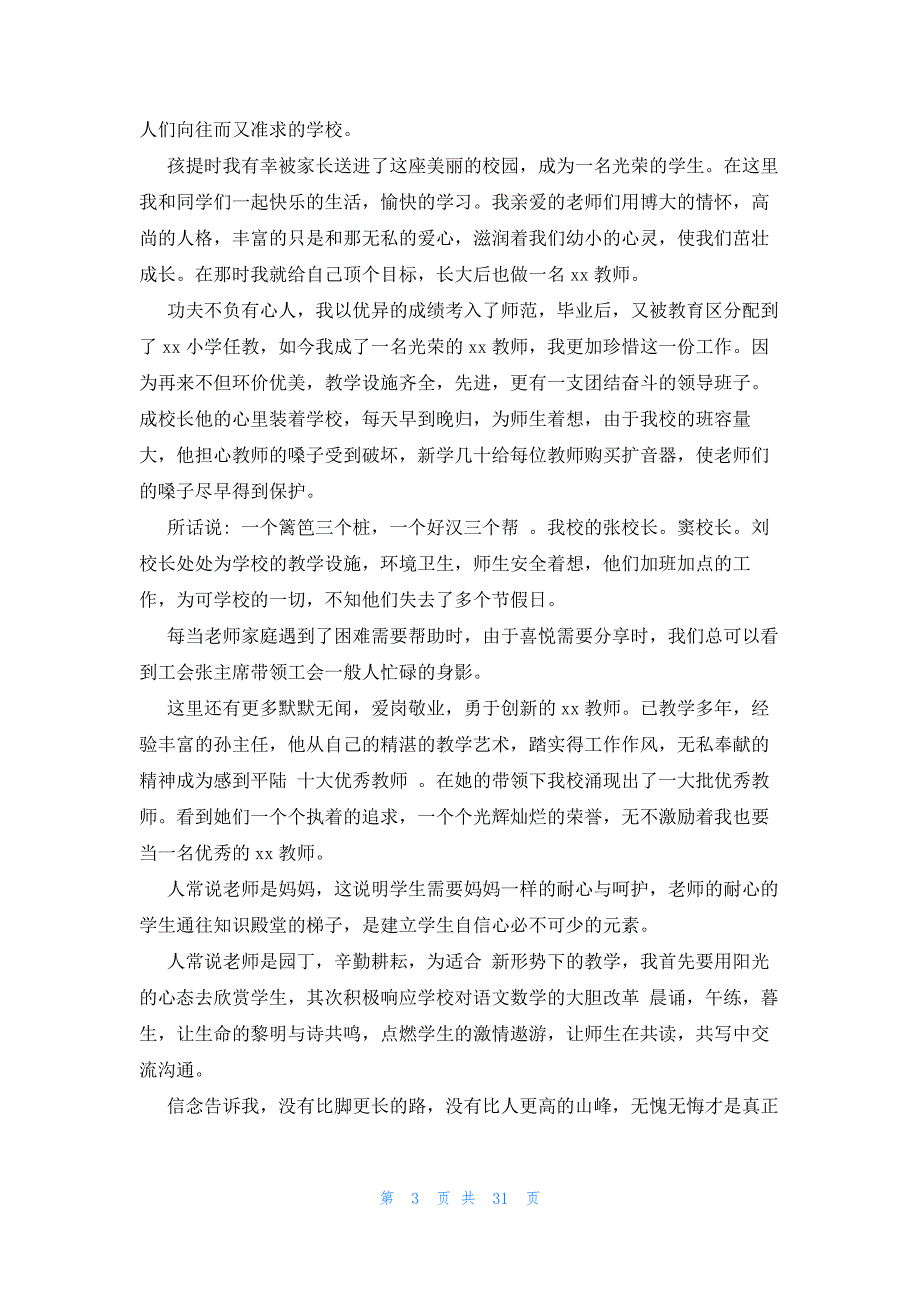 人们向往而又准求的学校。

孩提时我有幸被家长送进了这座美丽的校园，成为一名光荣的学生。在这里我和同学们一起快乐的生活，愉快的学习。我亲爱的老师们用博大的情怀，高尚的人格，丰富的只是和那无私的爱心，滋润着我们幼小的心灵，使我们茁壮成长。在那时我就给自己顶个目标，长大后也做一名 xx 教师。

功夫不负有心人，我以优异的成绩考入了师范，毕业后，又被教育区分配到了 xx 小学任教，如今我成了一名光荣的 xx 教师，我更加珍惜这一份工作。因为再来不但环价优美，教学设施齐全，先进，更有一支团结奋斗的领导班子。成校长他的心里装着学校，每天早到晚归，为师生着想，由于我校的班容量大，他担心教师的嗓子受到破坏，新学几十给每位教师购买扩音器，使老师们的嗓子尽早得到保护。

所话说：一个篱笆三个桩，一个好汉三个帮 。我校的张校长。窦校长。刘校长处处为学校的教学设施，环境卫生，师生安全着想，他们加班加点的工作，为可学校的一切，不知他们失去了多个节假日。

每当老师家庭遇到了困难需要帮助时，由于喜悦需要分享时，我们总可以看到工会张主席带领工会一般人忙碌的身影。

这里还有更多默默无闻，爱岗敬业，勇于创新的 xx 教师。已教学多年，经验丰富的孙主任，他从自己的精湛的教学艺术，踏实得工作作风，无私奉献的精神成为感到平陆 十大优秀教师 。在她的带领下我校涌现出了一大批优秀教师。看到她们一个个执着的追求，一个个光辉灿烂的荣誉，无不激励着我也要当一名优秀的 xx 教师。

人常说老师是妈妈，这说明学生需要妈妈一样的耐心与呵护，老师的耐心的学生通往知识殿堂的梯子，是建立学生自信心必不可少的元素。

人常说老师是园丁，辛勤耕耘，为适合 新形势下的教学，我首先要用阳光的心态去欣赏学生，其次积极响应学校对语文数学的大胆改革 晨诵，午练，暮生，让生命的黎明与诗共鸣，点燃学生的激情遨游，让师生在共读，共写中交流沟通。

信念告诉我，没有比脚更长的路，没有比人更高的山峰，无愧无悔才是真正

第 3 页 共 31 页